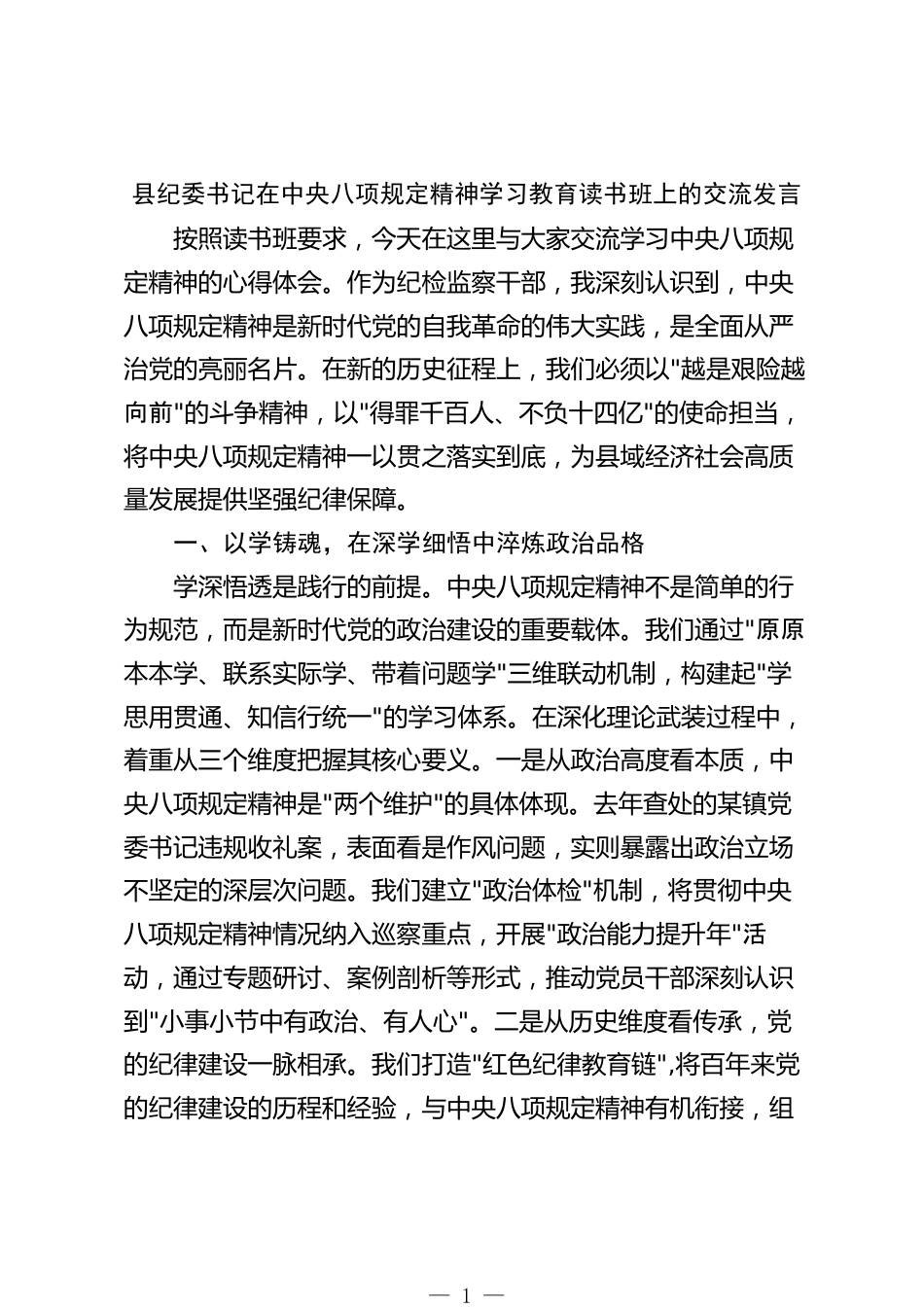 县纪委书记在中央八项规定精神学习教育读书班上的交流发言

按照读书班要求，今天在这里与大家交流学习中央八项规定精神的心得体会。作为纪检监察干部，我深刻认识到，中央八项规定精神是新时代党的自我革命的伟大实践，是全面从严治党的亮丽名片。在新的历史征程上，我们必须以"越是艰险越向前"的斗争精神，以"得罪千百人、不负十四亿"的使命担当，将中央八项规定精神一以贯之落实到底，为县域经济社会高质量发展提供坚强纪律保障。

一、以学铸魂，在深学细悟中淬炼政治品格

学深悟透是践行的前提。中央八项规定精神不是简单的行为规范，而是新时代党的政治建设的重要载体。我们通过"原原本本学、联系实际学、带着问题学"三维联动机制，构建起"学思用贯通、知信行统一"的学习体系。在深化理论武装过程中，着重从三个维度把握其核心要义。一是从政治高度看本质，中央八项规定精神是"两个维护"的具体体现。去年查处的某镇党委书记违规收礼案，表面看是作风问题，实则暴露出政治立场不坚定的深层次问题。我们建立"政治体检"机制，将贯彻中央八项规定精神情况纳入巡察重点，开展"政治能力提升年"活动，通过专题研讨、案例剖析等形式，推动党员干部深刻认识到"小事小节中有政治、有人心"。二是从历史维度看传承，党的纪律建设一脉相承。我们打造"红色纪律教育链",将百年来党的纪律建设的历程和经验，与中央八项规定精神有机衔接，组

— 1 —